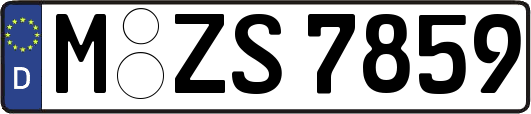 D M ZS 7859